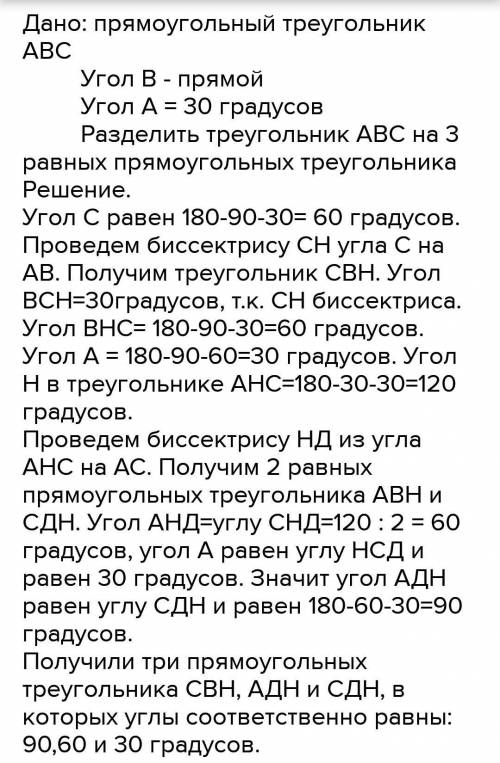 Дано: прямоугольный треугольник АВС
Угол В - прямой
Угол А = 30 градусов
Разделить треугольник АВС на 3 равных прямоугольных треугольника
Решение.
Угол С равен 180-90-30= 60 градусов.
Проведем биссектрису СН угла С на АВ. Получим треугольник СВН. Угол ВСН=30градусов, т.к. СН биссектриса.
Угол ВНС= 180-90-30=60 градусов.
Угол А = 180-90-60=30 градусов. Угол Н в треугольнике АНС=180-30-30=120 градусов.
Проведем биссектрису НД из угла АНС на АС. Получим 2 равных прямоугольных треугольника АВН и СДН. Угол АНД=углу СНД=120 : 2 = 60 градусов, угол А равен углу НСД и равен 30 градусов. Значит угол АДН равен углу СДН и равен 180-60-30=90 градусов.
Получили три прямоугольных треугольника СВН, АДН и СДН, в которых углы соответственно равны: 90,60 и 30 градусов.